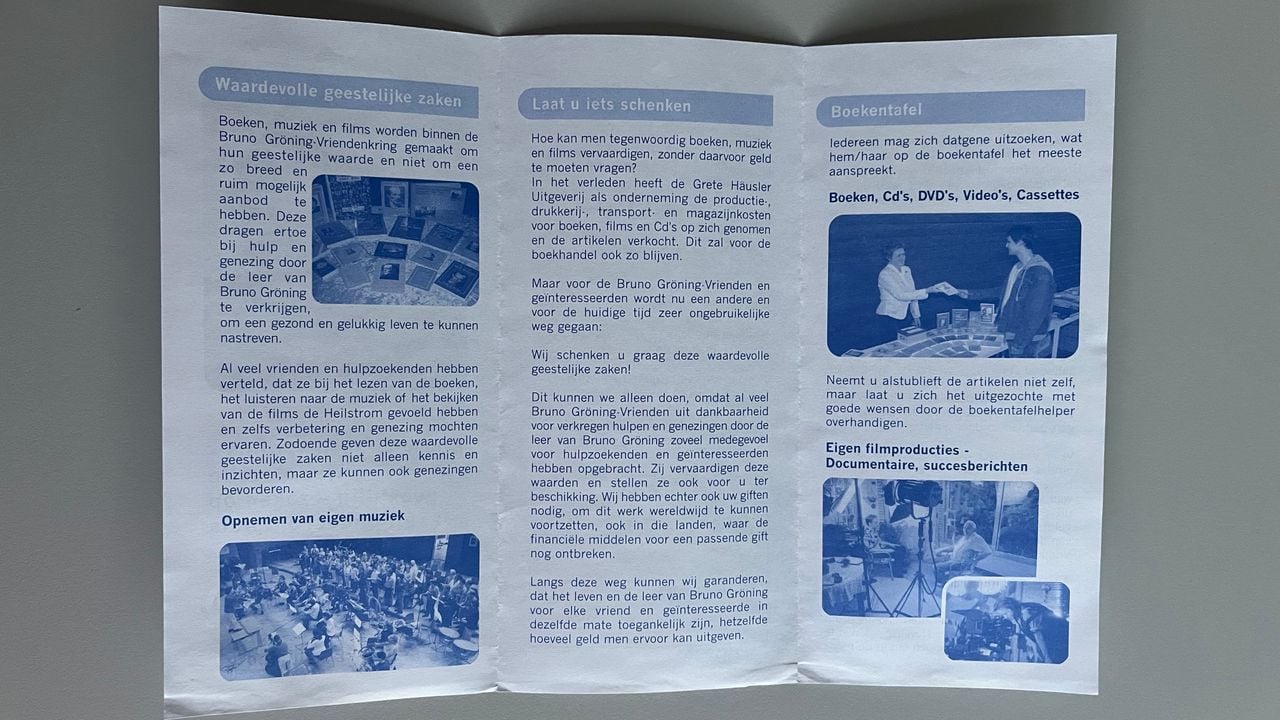 Waardevolle geestelijke zaken

Boeken, muziek en films worden binnen de Bruno Gröning-Vriendenkring gemaakt om hun geestelijke waarde en niet om een zo breed en ruim mogelijk aanbod te hebben. Deze dragen ertoe bij hulp en genezing door de leer van Bruno Gröning te verkrijgen, om een gezond en gelukkig leven te kunnen nastreven.

Al veel vrienden en hulpzoekenden hebben verteld, dat ze bij het lezen van de boeken, het luisteren naar de muziek of het bekijken van de films de Heilstrom gevoeld hebben en zelfs verbetering en genezing mochten ervaren. Zodoende geven deze waardevolle geestelijke zaken niet alleen kennis en inzichten, maar ze kunnen ook genezingen bevorderen.

Opnemen van eigen muziek

Laat u iets schenken

Hoe kan men tegenwoordig boeken, muziek en films vervaardigen, zonder daarvoor geld te moeten vragen?
In het verleden heeft de Grete Häusler Uitgeverij als onderneming de productie-, drukkerij-, transport- en magazijnkosten voor boeken, films en Cd's op zich genomen en de artikelen verkocht. Dit zal voor de boekhandel ook zo blijven.

Maar voor de Bruno Gröning-Vrienden en geïnteresseerden wordt nu een andere en voor de huidige tijd zeer ongebruikelijke weg gegaan:

Wij schenken u graag deze waardevolle geestelijke zaken!

Dit kunnen we alleen doen, omdat al veel Bruno Gröning-Vrienden uit dankbaarheid voor verkregen hulpen en genezingen door de leer van Bruno Gröning zoveel medegevoel voor hulpzoekenden en geïnteresseerden hebben opgebracht. Zij vervaardigen deze waarden en stellen ze ook voor u ter beschikking. Wij hebben echter ook uw giften nodig, om dit werk wereldwijd te kunnen voortzetten, ook in die landen, waar de financiële middelen voor een passende gift nog ontbreken.

Langs deze weg kunnen wij garanderen, dat het leven en de leer van Bruno Gröning voor elke vriend en geïnteresseerde in dezelfde mate toegankelijk zijn, hetzelfde hoeveel geld men ervoor kan uitgeven.

Boekentafel

Iedereen mag zich datgene uitzoeken, wat hem/haar op de boekentafel het meeste aanspreekt.

Boeken, Cd's, DVD's, Video's, Cassettes

Neemt u alstublieft de artikelen niet zelf, maar laat u zich het uitgezochte met goede wensen door de boekentafelhelper overhandigen.

Eigen filmproducties - Documentaire, succesberichten